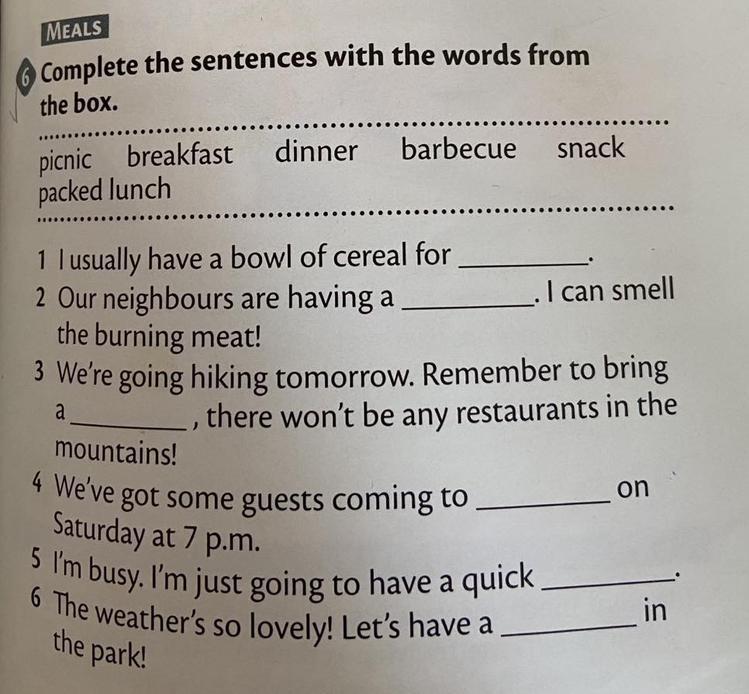 MEALS

6 Complete the sentences with the words from the box.

picnic breakfast dinner barbecue snack packed lunch

1 I usually have a bowl of cereal for ________.
2 Our neighbours are having a ________. I can smell the burning meat!
3 We're going hiking tomorrow. Remember to bring a ________, there won't be any restaurants in the mountains!
4 We've got some guests coming to ________ on Saturday at 7 p.m.
5 I'm busy. I'm just going to have a quick ________.
6 The weather's so lovely! Let's have a ________ in the park!